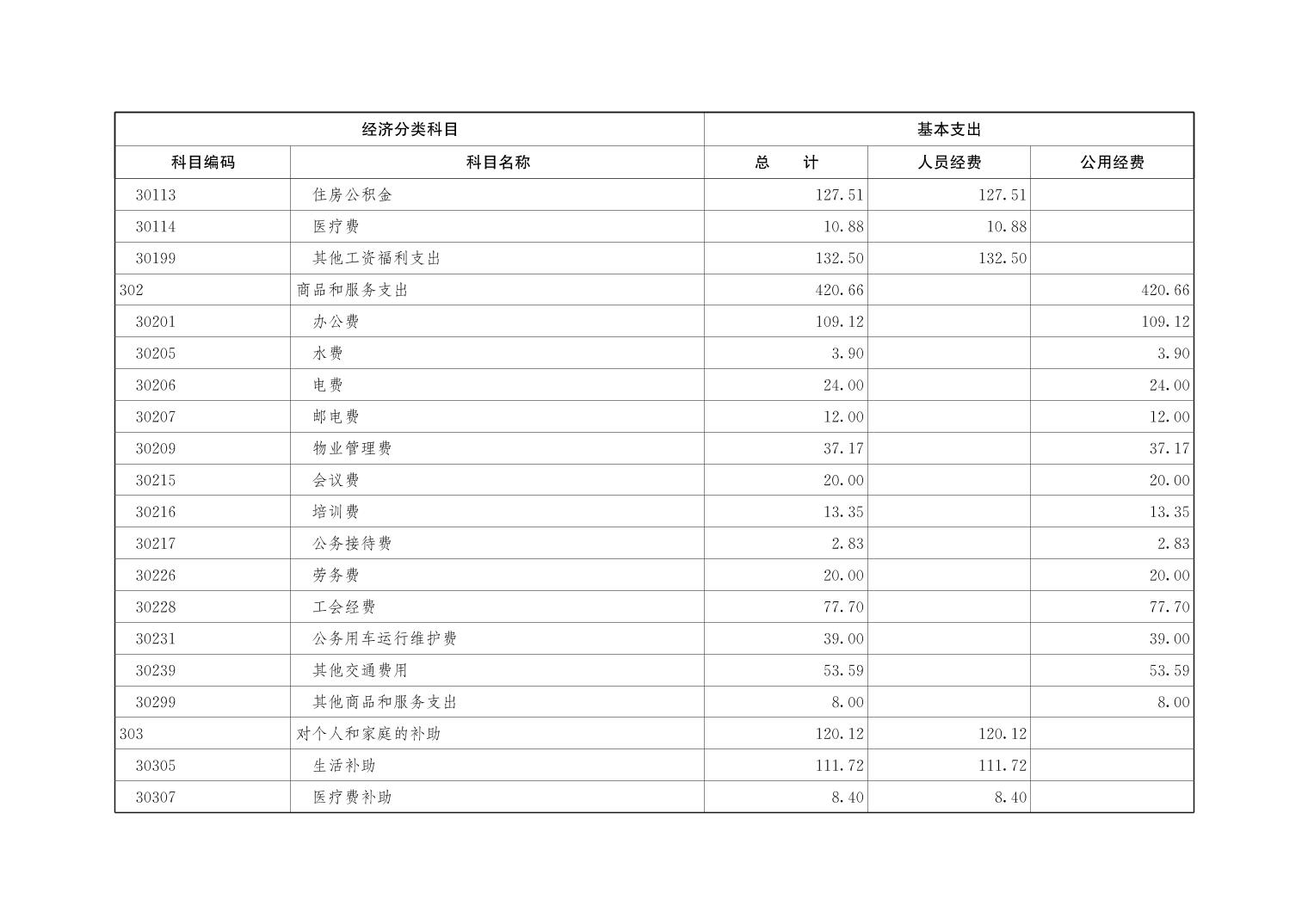 | 经济分类科目 | | 基本支出 | | |
|---|---|---|---|---|
| 科目编码 | 科目名称 | 总　　计 | 人员经费 | 公用经费 |
| 30113 | 住房公积金 | 127.51 | 127.51 | |
| 30114 | 医疗费 | 10.88 | 10.88 | |
| 30199 | 其他工资福利支出 | 132.50 | 132.50 | |
| 302 | 商品和服务支出 | 420.66 | | 420.66 |
| 30201 | 办公费 | 109.12 | | 109.12 |
| 30205 | 水费 | 3.90 | | 3.90 |
| 30206 | 电费 | 24.00 | | 24.00 |
| 30207 | 邮电费 | 12.00 | | 12.00 |
| 30209 | 物业管理费 | 37.17 | | 37.17 |
| 30215 | 会议费 | 20.00 | | 20.00 |
| 30216 | 培训费 | 13.35 | | 13.35 |
| 30217 | 公务接待费 | 2.83 | | 2.83 |
| 30226 | 劳务费 | 20.00 | | 20.00 |
| 30228 | 工会经费 | 77.70 | | 77.70 |
| 30231 | 公务用车运行维护费 | 39.00 | | 39.00 |
| 30239 | 其他交通费用 | 53.59 | | 53.59 |
| 30299 | 其他商品和服务支出 | 8.00 | | 8.00 |
| 303 | 对个人和家庭的补助 | 120.12 | 120.12 | |
| 30305 | 生活补助 | 111.72 | 111.72 | |
| 30307 | 医疗费补助 | 8.40 | 8.40 | |